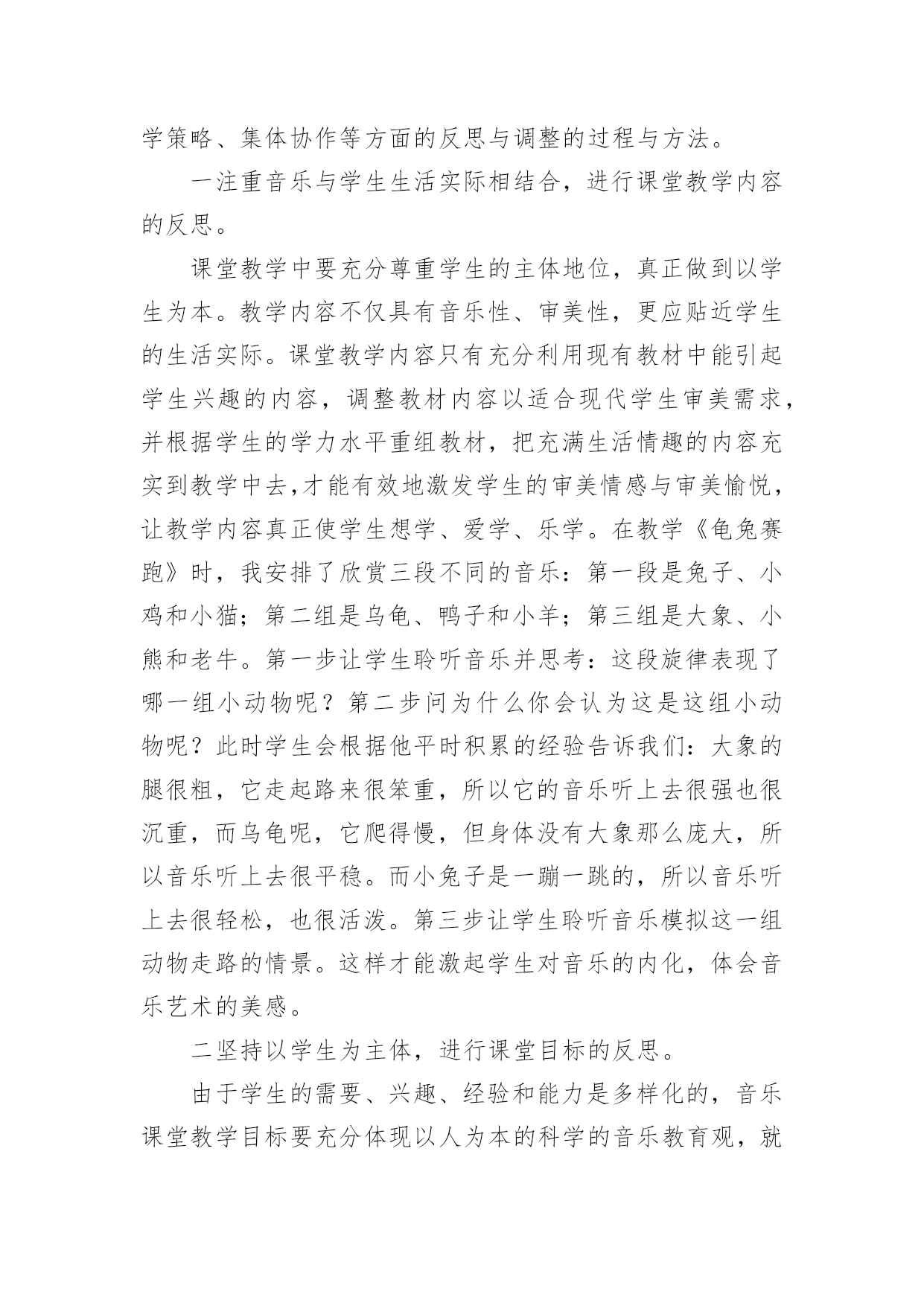 学策略、集体协作等方面的反思与调整的过程与方法。

一注重音乐与学生生活实际相结合，进行课堂教学内容的反思。

课堂教学中要充分尊重学生的主体地位，真正做到以学生为本。教学内容不仅具有音乐性、审美性，更应贴近学生的生活实际。课堂教学内容只有充分利用现有教材中能引起学生兴趣的内容，调整教材内容以适合现代学生审美需求，并根据学生的学力水平重组教材，把充满生活情趣的内容充实到教学中去,才能有效地激发学生的审美情感与审美愉悦，让教学内容真正使学生想学、爱学、乐学。在教学《龟兔赛跑》时，我安排了欣赏三段不同的音乐：第一段是兔子、小鸡和小猫；第二组是乌龟、鸭子和小羊；第三组是大象、小熊和老牛。第一步让学生聆听音乐并思考：这段旋律表现了哪一组小动物呢？第二步问为什么你会认为这是这组小动物呢？此时学生会根据他平时积累的经验告诉我们：大象的腿很粗，它走起路来很笨重，所以它的音乐听上去很强也很沉重，而乌龟呢，它爬得慢，但身体没有大象那么庞大，所以音乐听上去很平稳。而小兔子是一蹦一跳的，所以音乐听上去很轻松，也很活泼。第三步让学生聆听音乐模拟这一组动物走路的情景。这样才能激起学生对音乐的内化，体会音乐艺术的美感。

二坚持以学生为主体，进行课堂目标的反思。

由于学生的需要、兴趣、经验和能力是多样化的，音乐课堂教学目标要充分体现以人为本的科学的音乐教育观，就